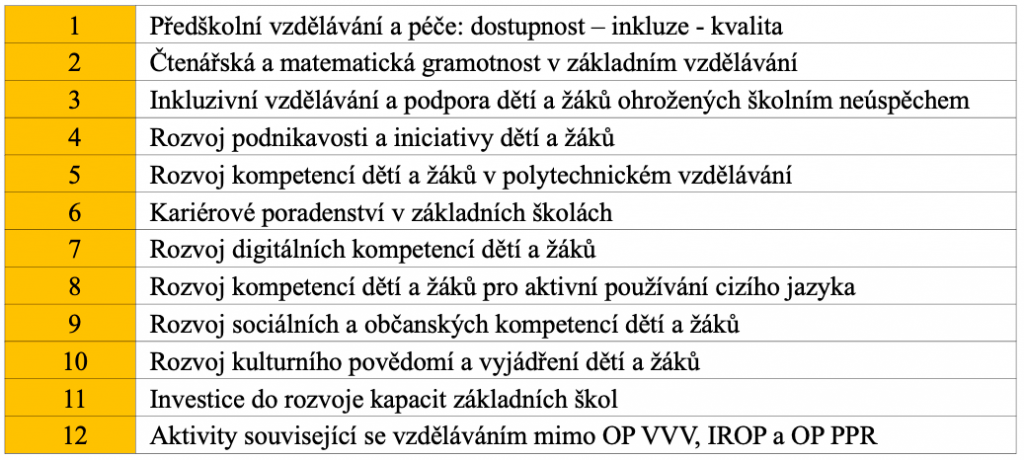 | | |
|---|---|
| 1 | Předškolní vzdělávání a péče: dostupnost – inkluze - kvalita |
| 2 | Čtenářská a matematická gramotnost v základním vzdělávání |
| 3 | Inkluzivní vzdělávání a podpora dětí a žáků ohrožených školním neúspěchem |
| 4 | Rozvoj podnikavosti a iniciativy dětí a žáků |
| 5 | Rozvoj kompetencí dětí a žáků v polytechnickém vzdělávání |
| 6 | Kariérové poradenství v základních školách |
| 7 | Rozvoj digitálních kompetencí dětí a žáků |
| 8 | Rozvoj kompetencí dětí a žáků pro aktivní používání cizího jazyka |
| 9 | Rozvoj sociálních a občanských kompetencí dětí a žáků |
| 10 | Rozvoj kulturního povědomí a vyjádření dětí a žáků |
| 11 | Investice do rozvoje kapacit základních škol |
| 12 | Aktivity související se vzděláváním mimo OP VVV, IROP a OP PPR |